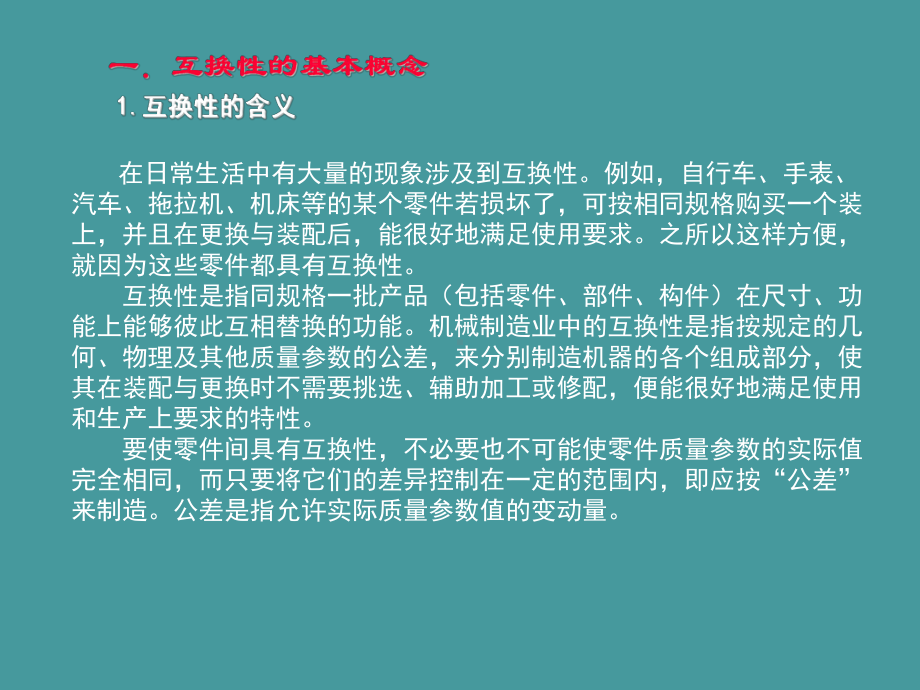 一、互换性的基本概念

1. 互换性的含义

在日常生活中有大量的现象涉及到互换性。例如，自行车、手表、汽车、拖拉机、机床等的某个零件若损坏了，可按相同规格购买一个装上，并且在更换与装配后，能很好地满足使用要求。之所以这样方便，就因为这些零件都具有互换性。

互换性是指同规格一批产品（包括零件、部件、构件）在尺寸、功能上能够彼此互相替换的功能。机械制造业中的互换性是指按规定的几何、物理及其他质量参数的公差，来分别制造机器的各个组成部分，使其在装配与更换时不需要挑选、辅助加工或修配，便能很好地满足使用和生产上要求的特性。

要使零件间具有互换性，不必要也不可能使零件质量参数的实际值完全相同，而只要将它们的差异控制在一定的范围内，即应按“公差”来制造。公差是指允许实际质量参数值的变动量。